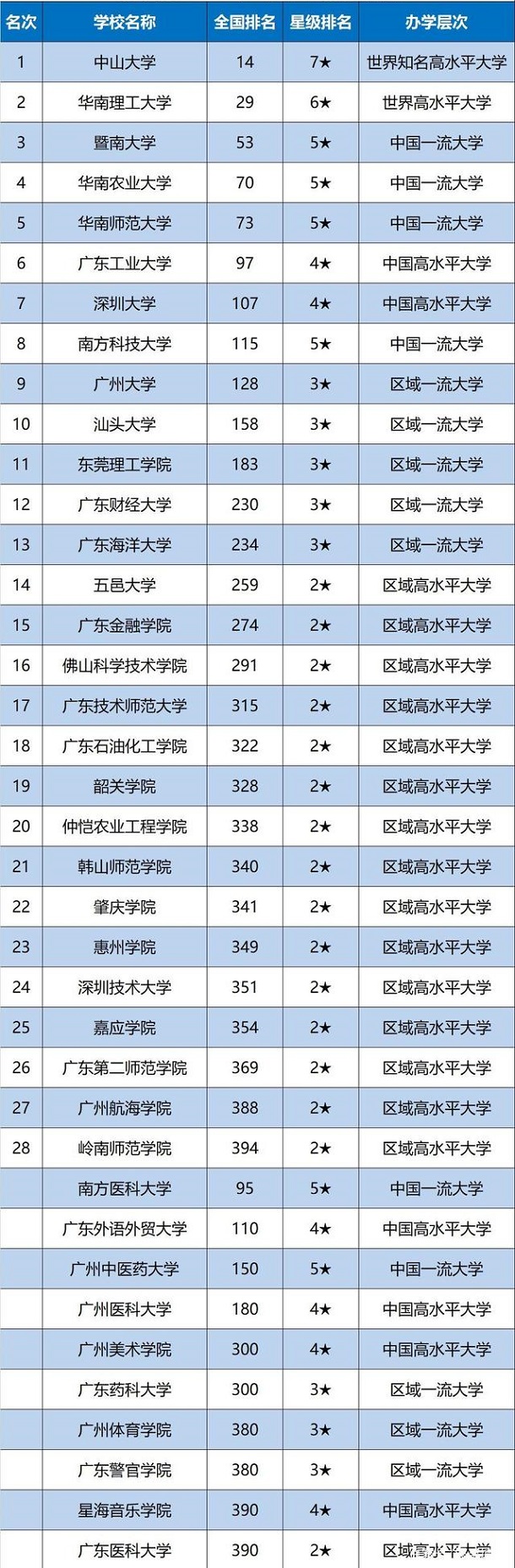 | 名次 | 学校名称 | 全国排名 | 星级排名 | 办学层次 |
|---|---|---|---|---|
| 1 | 中山大学 | 14 | 7★ | 世界知名高水平大学 |
| 2 | 华南理工大学 | 29 | 6★ | 世界高水平大学 |
| 3 | 暨南大学 | 53 | 5★ | 中国一流大学 |
| 4 | 华南农业大学 | 70 | 5★ | 中国一流大学 |
| 5 | 华南师范大学 | 73 | 5★ | 中国一流大学 |
| 6 | 广东工业大学 | 97 | 4★ | 中国高水平大学 |
| 7 | 深圳大学 | 107 | 4★ | 中国高水平大学 |
| 8 | 南方科技大学 | 115 | 5★ | 中国一流大学 |
| 9 | 广州大学 | 128 | 3★ | 区域一流大学 |
| 10 | 汕头大学 | 158 | 3★ | 区域一流大学 |
| 11 | 东莞理工学院 | 183 | 3★ | 区域一流大学 |
| 12 | 广东财经大学 | 230 | 3★ | 区域一流大学 |
| 13 | 广东海洋大学 | 234 | 3★ | 区域一流大学 |
| 14 | 五邑大学 | 259 | 2★ | 区域高水平大学 |
| 15 | 广东金融学院 | 274 | 2★ | 区域高水平大学 |
| 16 | 佛山科学技术学院 | 291 | 2★ | 区域高水平大学 |
| 17 | 广东技术师范大学 | 315 | 2★ | 区域高水平大学 |
| 18 | 广东石油化工学院 | 322 | 2★ | 区域高水平大学 |
| 19 | 韶关学院 | 328 | 2★ | 区域高水平大学 |
| 20 | 仲恺农业工程学院 | 338 | 2★ | 区域高水平大学 |
| 21 | 韩山师范学院 | 340 | 2★ | 区域高水平大学 |
| 22 | 肇庆学院 | 341 | 2★ | 区域高水平大学 |
| 23 | 惠州学院 | 349 | 2★ | 区域高水平大学 |
| 24 | 深圳技术大学 | 351 | 2★ | 区域高水平大学 |
| 25 | 嘉应学院 | 354 | 2★ | 区域高水平大学 |
| 26 | 广东第二师范学院 | 369 | 2★ | 区域高水平大学 |
| 27 | 广州航海学院 | 388 | 2★ | 区域高水平大学 |
| 28 | 岭南师范学院 | 394 | 2★ | 区域高水平大学 |
|  | 南方医科大学 | 95 | 5★ | 中国一流大学 |
|  | 广东外语外贸大学 | 110 | 4★ | 中国高水平大学 |
|  | 广州中医药大学 | 150 | 5★ | 中国一流大学 |
|  | 广州医科大学 | 180 | 4★ | 中国高水平大学 |
|  | 广州美术学院 | 300 | 4★ | 中国高水平大学 |
|  | 广东药科大学 | 300 | 3★ | 区域一流大学 |
|  | 广州体育学院 | 380 | 3★ | 区域一流大学 |
|  | 广东警官学院 | 380 | 3★ | 区域一流大学 |
|  | 星海音乐学院 | 390 | 4★ | 中国高水平大学 |
|  | 广东医科大学 | 390 | 2★ | 区域高水平大学 |